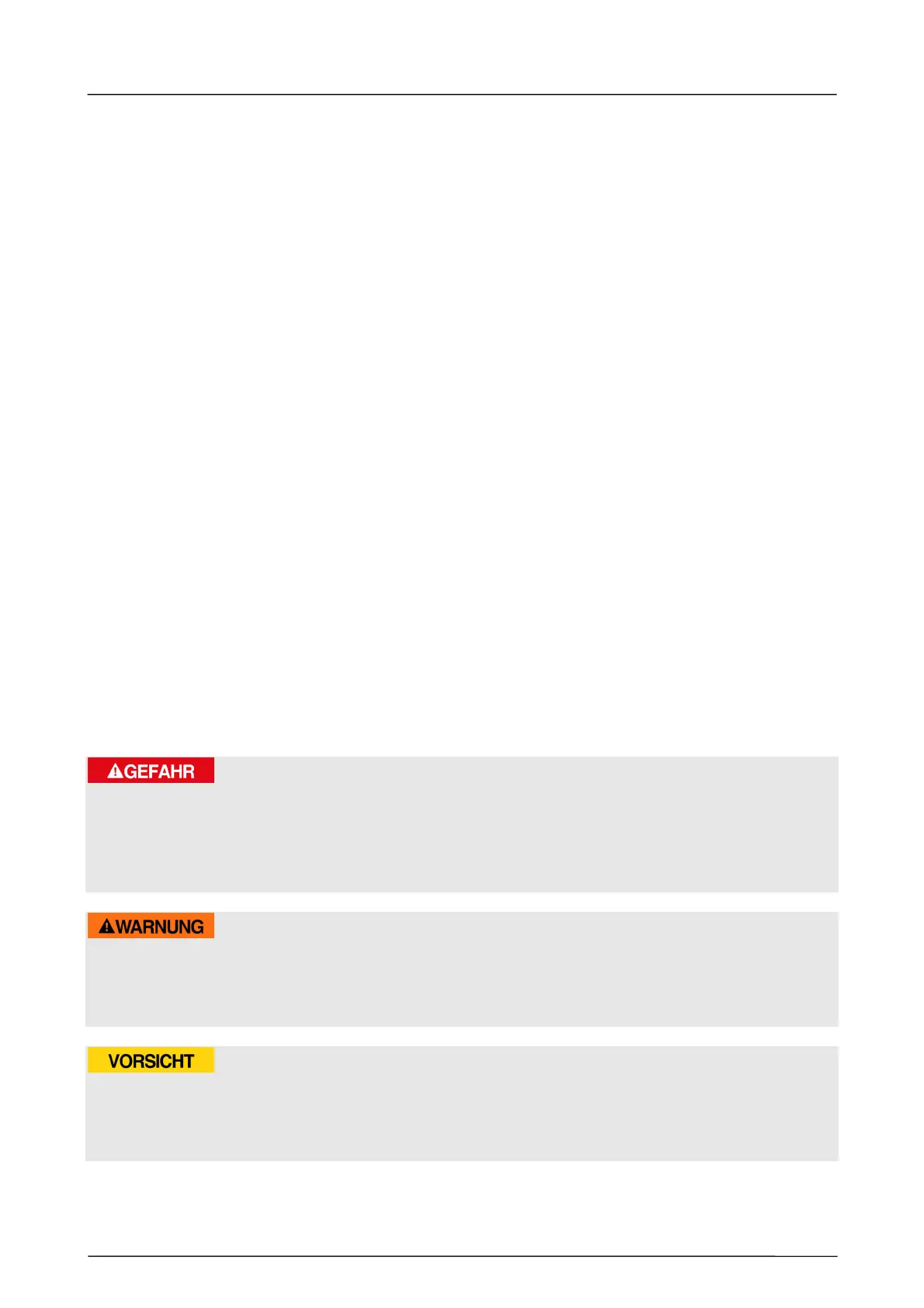 GEFAHR

WARNUNG

VORSICHT